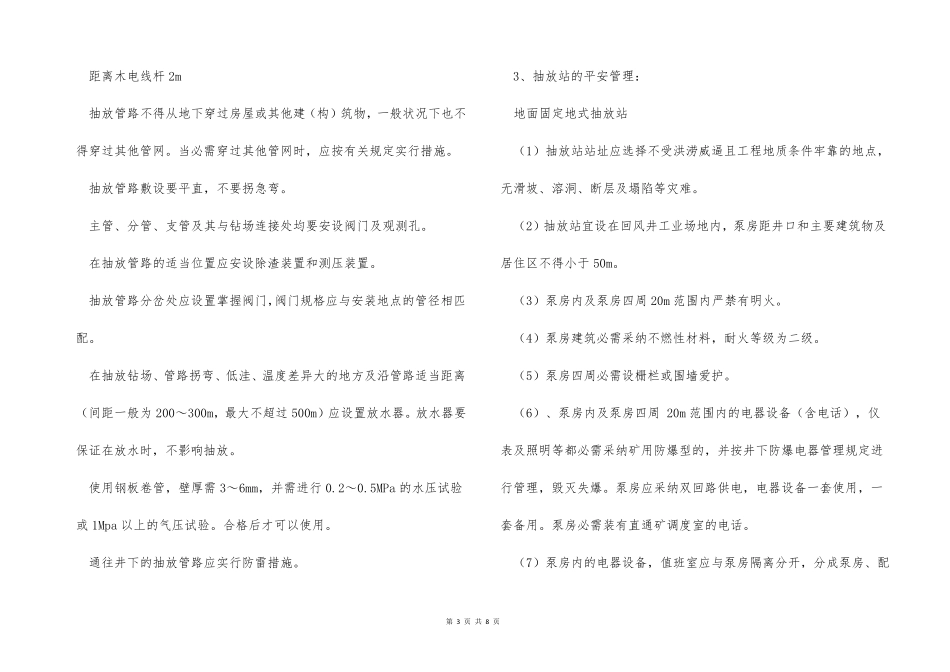 距离木电线杆 2m

抽放管路不得从地下穿过房屋或其他建（构）筑物，一般状况下也不得穿过其他管网。当必需穿过其他管网时，应按有关规定实行措施。

抽放管路敷设要平直，不要拐急弯。

主管、分管、支管及其与钻场连接处均要安设阀门及观测孔。

在抽放管路的适当位置应安设除渣装置和测压装置。

抽放管路分岔处应设置掌握阀门，阀门规格应与安装地点的管径相匹配。

在抽放钻场、管路拐弯、低洼、温度差异大的地方及沿管路适当距离（间距一般为 200～300m，最大不超过 500m）应设置放水器。放水器要保证在放水时，不影响抽放。

使用钢板卷管，壁厚需 3～6mm，并需进行 0.2～0.5MPa 的水压试验或 1Mpa 以上的气压试验。合格后才可以使用。

通往井下的抽放管路应实行防雷措施。

3、抽放站的平安管理：

地面固定地式抽放站

（1）抽放站站址应选择不受洪涝威逼且工程地质条件牢靠的地点，无滑坡、溶洞、断层及塌陷等灾难。

（2）抽放站宜设在回风井工业场地内，泵房距井口和主要建筑物及居住区不得小于 50m。

（3）泵房内及泵房四周 20m 范围内严禁有明火。

（4）泵房建筑必需采纳不燃性材料，耐火等级为二级。

（5）泵房四周必需设栅栏或围墙爱护。

（6）、泵房内及泵房四周 20m 范围内的电器设备（含电话），仪表及照明等都必需采纳矿用防爆型的，并按井下防爆电器管理规定进行管理，毁灭失爆。泵房应采纳双回路供电，电器设备一套使用，一套备用。泵房必需装有直通矿调度室的电话。

（7）泵房内的电器设备，值班室应与泵房隔离分开，分成泵房、配

第 3 页 共 8 页